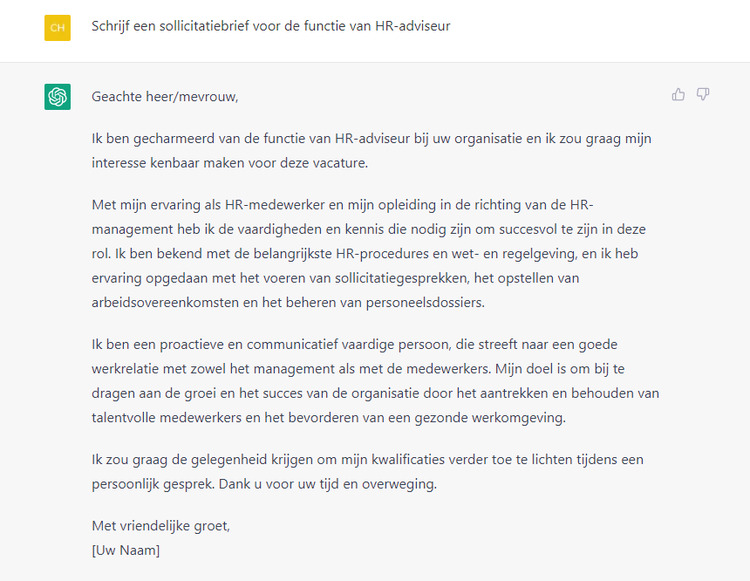 CH

Schrijf een sollicitatiebrief voor de functie van HR-adviseur

Geachte heer/mevrouw,

Ik ben gecharmeerd van de functie van HR-adviseur bij uw organisatie en ik zou graag mijn interesse kenbaar maken voor deze vacature.

Met mijn ervaring als HR-medewerker en mijn opleiding in de richting van de HR-management heb ik de vaardigheden en kennis die nodig zijn om succesvol te zijn in deze rol. Ik ben bekend met de belangrijkste HR-procedures en wet- en regelgeving, en ik heb ervaring opgedaan met het voeren van sollicitatiegesprekken, het opstellen van arbeidsovereenkomsten en het beheren van personeelsdossiers.

Ik ben een proactieve en communicatief vaardige persoon, die streeft naar een goede werkrelatie met zowel het management als met de medewerkers. Mijn doel is om bij te dragen aan de groei en het succes van de organisatie door het aantrekken en behouden van talentvolle medewerkers en het bevorderen van een gezonde werkomgeving.

Ik zou graag de gelegenheid krijgen om mijn kwalificaties verder toe te lichten tijdens een persoonlijk gesprek. Dank u voor uw tijd en overweging.

Met vriendelijke groet,
[Uw Naam]